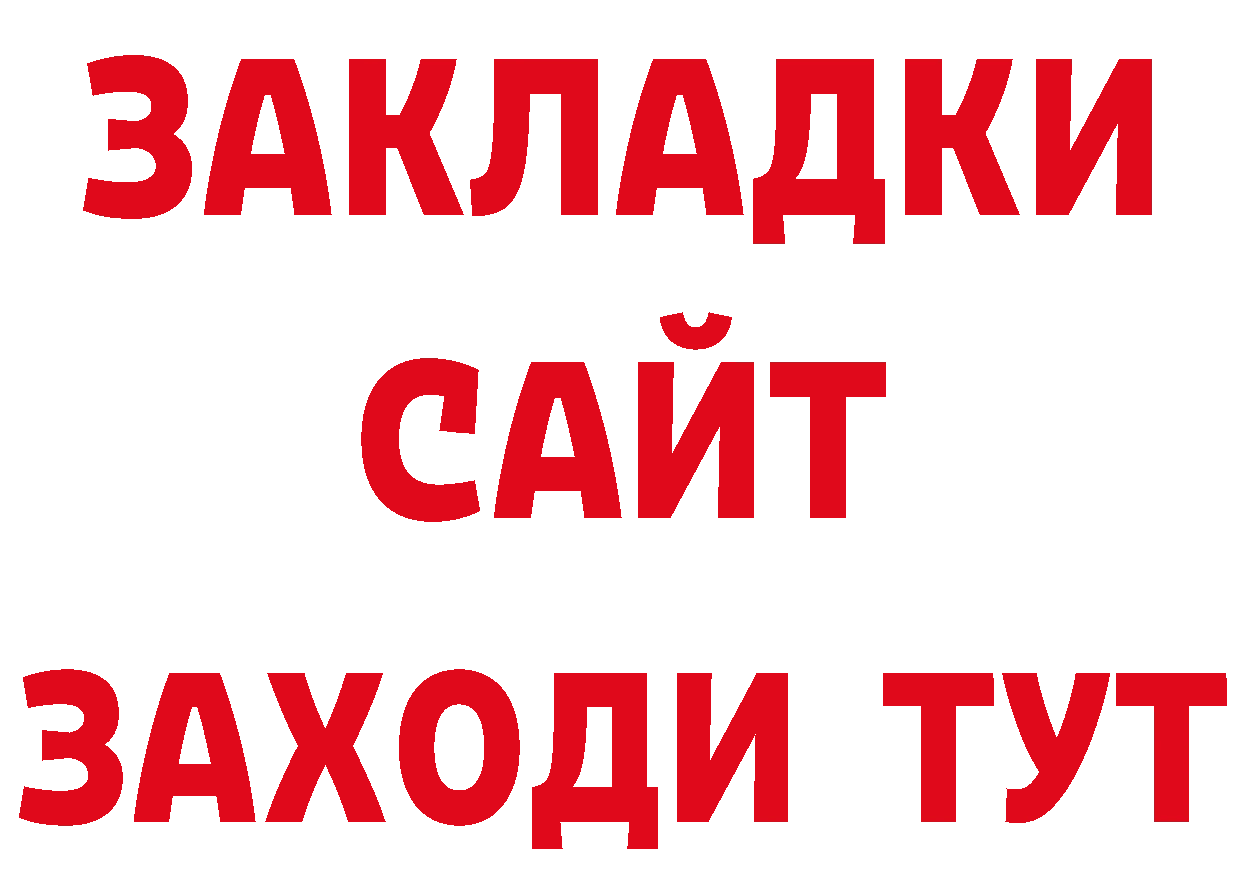 ЗАКЛАДКИ
САЙТ
ЗАХОДИ ТУТ